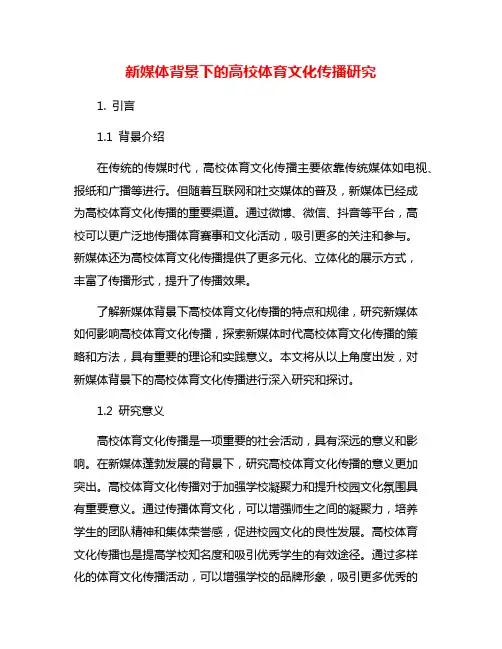 新媒体背景下的高校体育文化传播研究

1. 引言

1.1 背景介绍

在传统的传媒时代，高校体育文化传播主要依靠传统媒体如电视、报纸和广播等进行。但随着互联网和社交媒体的普及，新媒体已经成为高校体育文化传播的重要渠道。通过微博、微信、抖音等平台，高校可以更广泛地传播体育赛事和文化活动，吸引更多的关注和参与。新媒体还为高校体育文化传播提供了更多元化、立体化的展示方式，丰富了传播形式，提升了传播效果。

了解新媒体背景下高校体育文化传播的特点和规律，研究新媒体如何影响高校体育文化传播，探索新媒体时代高校体育文化传播的策略和方法，具有重要的理论和实践意义。本文将从以上角度出发，对新媒体背景下的高校体育文化传播进行深入研究和探讨。

1.2 研究意义

高校体育文化传播是一项重要的社会活动，具有深远的意义和影响。在新媒体蓬勃发展的背景下，研究高校体育文化传播的意义更加突出。高校体育文化传播对于加强学校凝聚力和提升校园文化氛围具有重要意义。通过传播体育文化，可以增强师生之间的凝聚力，培养学生的团队精神和集体荣誉感，促进校园文化的良性发展。高校体育文化传播也是提高学校知名度和吸引优秀学生的有效途径。通过多样化的体育文化传播活动，可以增强学校的品牌形象，吸引更多优秀的